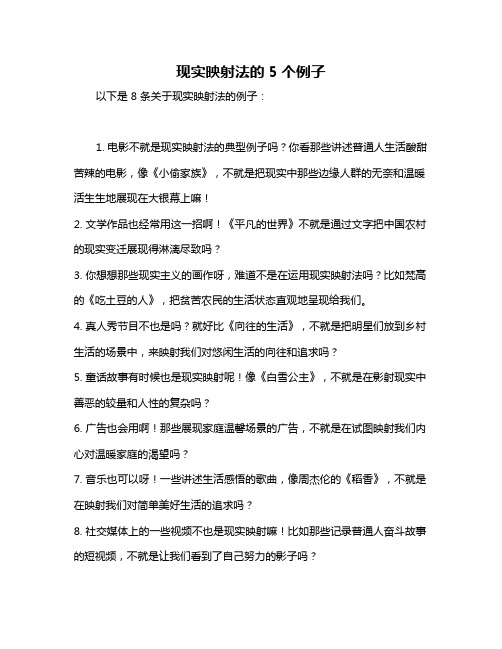 现实映射法的 5 个例子

以下是 8 条关于现实映射法的例子：

1. 电影不就是现实映射法的典型例子吗？你看那些讲述普通人生活酸甜苦辣的电影，像《小偷家族》，不就是把现实中那些边缘人群的无奈和温暖活生生地展现在大银幕上嘛！

2. 文学作品也经常用这一招啊！《平凡的世界》不就是通过文字把中国农村的现实变迁展现得淋漓尽致吗？

3. 你想想那些现实主义的画作呀，难道不是在运用现实映射法吗？比如梵高的《吃土豆的人》，把贫苦农民的生活状态直观地呈现给我们。

4. 真人秀节目不也是吗？就好比《向往的生活》，不就是把明星们放到乡村生活的场景中，来映射我们对悠闲生活的向往和追求吗？

5. 童话故事有时候也是现实映射呢！像《白雪公主》，不就是在影射现实中善恶的较量和人性的复杂吗？

6. 广告也会用啊！那些展现家庭温馨场景的广告，不就是在试图映射我们内心对温暖家庭的渴望吗？

7. 音乐也可以呀！一些讲述生活感悟的歌曲，像周杰伦的《稻香》，不就是在映射我们对简单美好生活的追求吗？

8. 社交媒体上的一些视频不也是现实映射嘛！比如那些记录普通人奋斗故事的短视频，不就是让我们看到了自己努力的影子吗？